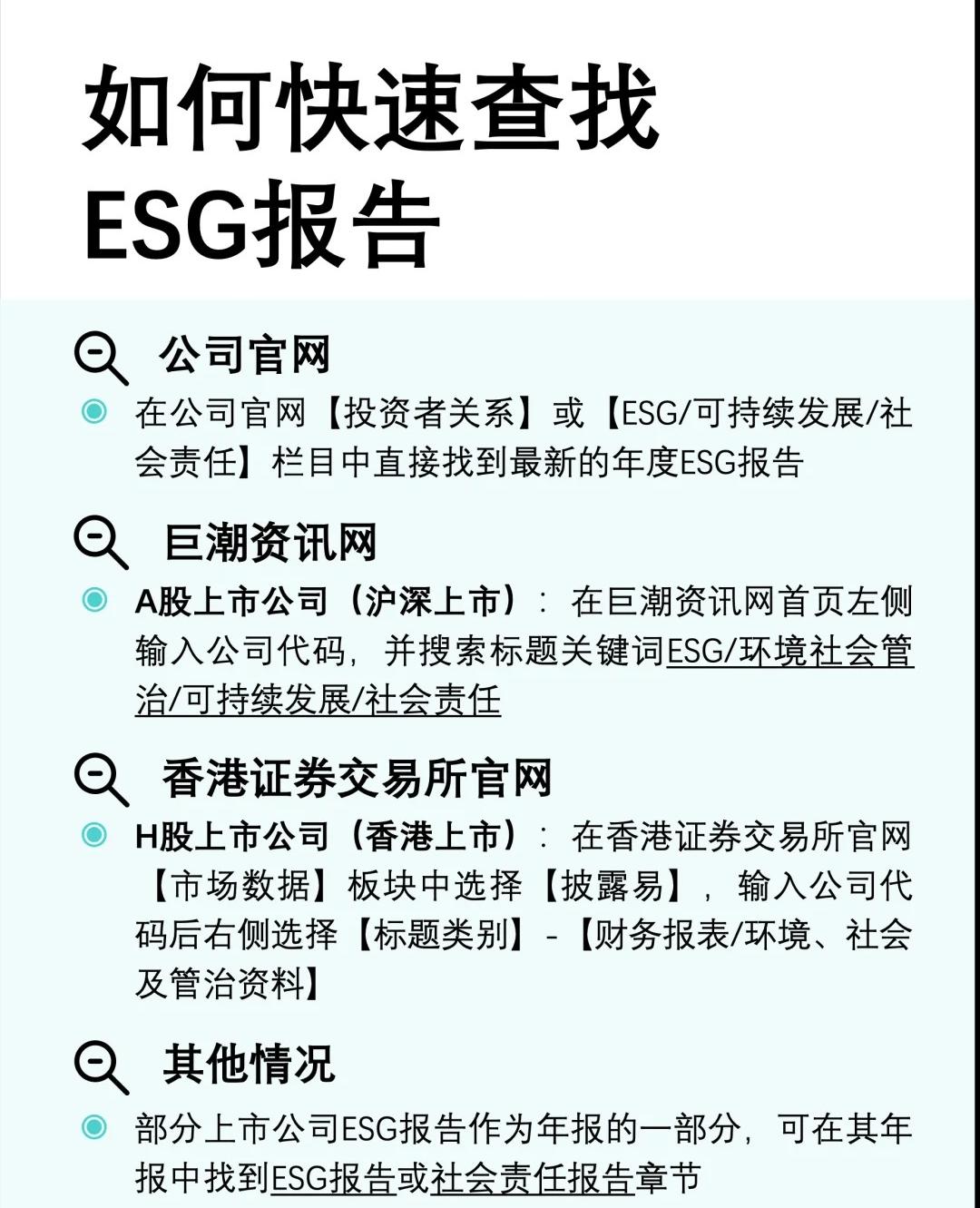 如何快速查找ESG报告

公司官网

在公司官网【投资者关系】或【ESG/可持续发展/社会责任】栏目中直接找到最新的年度ESG报告

巨潮资讯网

A股上市公司（沪深上市）：在巨潮资讯网首页左侧输入公司代码，并搜索标题关键词ESG/环境社会管治/可持续发展/社会责任

香港证券交易所官网

H股上市公司（香港上市）：在香港证券交易所官网【市场数据】板块中选择【披露易】，输入公司代码后右侧选择【标题类别】-【财务报表/环境、社会及管治资料】

其他情况

部分上市公司ESG报告作为年报的一部分，可在其年报中找到ESG报告或社会责任报告章节